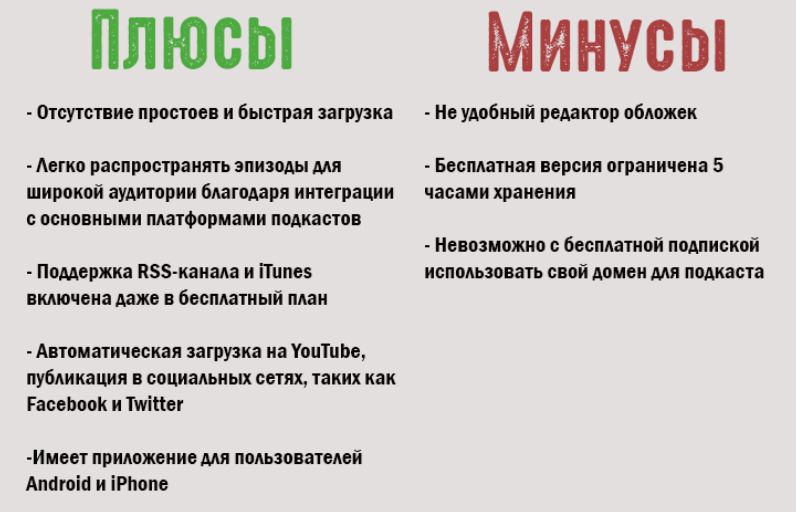 Плюсы

- Отсутствие простоев и быстрая загрузка

- Легко распространять эпизоды для широкой аудитории благодаря интеграции с основными платформами подкастов

- Поддержка RSS-канала и iTunes включена даже в бесплатный план

- Автоматическая загрузка на YouTube, публикация в социальных сетях, таких как Facebook и Twitter

-Имеет приложение для пользователей Android и iPhone

Минусы

- Не удобный редактор обложек

- Бесплатная версия ограничена 5 часами хранения

- Невозможно с бесплатной подпиской использовать свой домен для подкаста